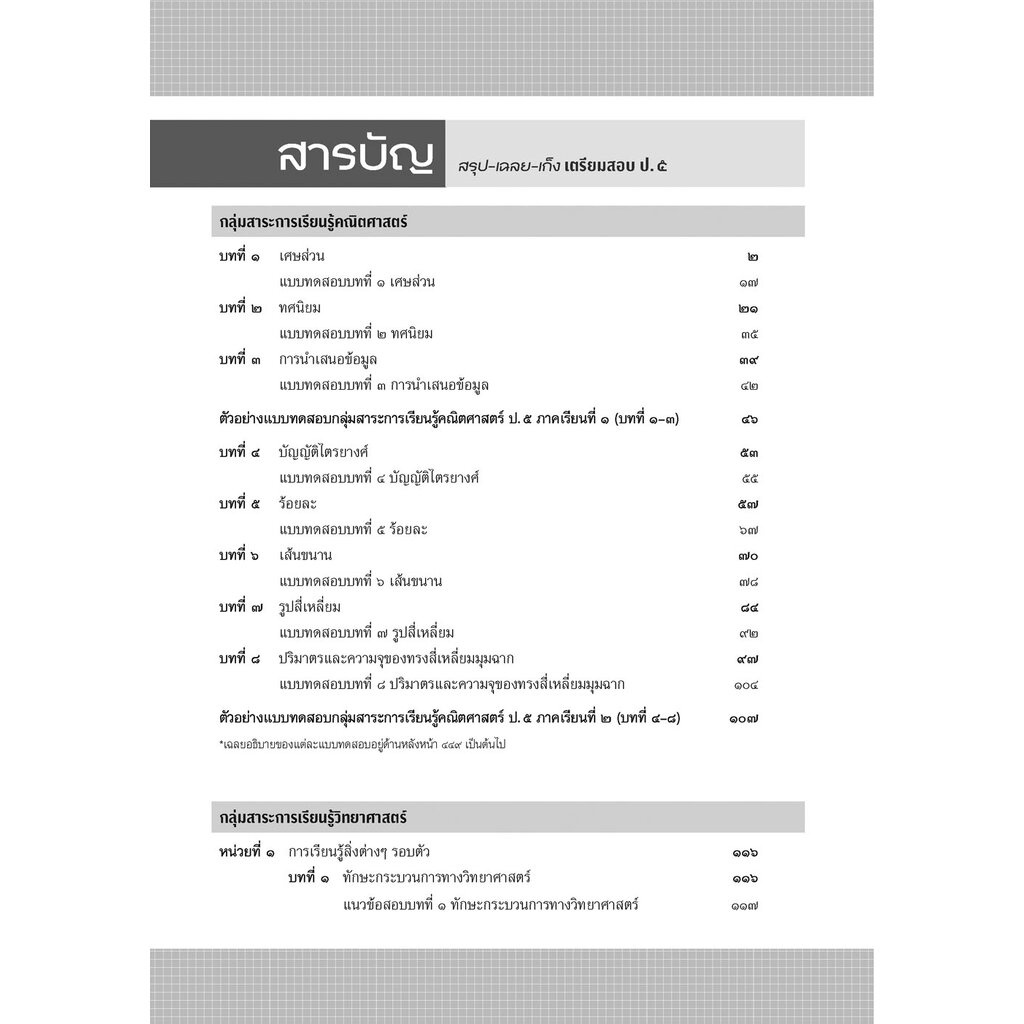 สารบัญ สรุป-เฉลย-เก็ง เตรียมสอบ ป. ๕

กลุ่มสาระการเรียนรู้คณิตศาสตร์

บทที่ ๑ เศษส่วน ๒
แบบทดสอบบทที่ ๑ เศษส่วน ๑๗
บทที่ ๒ ทศนิยม ๒๑
แบบทดสอบบทที่ ๒ ทศนิยม ๓๕
บทที่ ๓ การนำเสนอข้อมูล ๓๙
แบบทดสอบบทที่ ๓ การนำเสนอข้อมูล ๔๒

ตัวอย่างแบบทดสอบกลุ่มสาระการเรียนรู้คณิตศาสตร์ ป. ๕ ภาคเรียนที่ ๑ (บทที่ ๑-๓) ๔๖

บทที่ ๔ บัญญัติไตรยางศ์ ๕๓
แบบทดสอบบทที่ ๔ บัญญัติไตรยางศ์ ๕๕
บทที่ ๕ ร้อยละ ๕๗
แบบทดสอบบทที่ ๕ ร้อยละ ๖๗
บทที่ ๖ เส้นขนาน ๗๐
แบบทดสอบบทที่ ๖ เส้นขนาน ๗๘
บทที่ ๗ รูปสี่เหลี่ยม ๘๔
แบบทดสอบบทที่ ๗ รูปสี่เหลี่ยม ๙๒
บทที่ ๘ ปริมาตรและความจุของทรงสี่เหลี่ยมมุมฉาก ๙๗
แบบทดสอบบทที่ ๘ ปริมาตรและความจุของทรงสี่เหลี่ยมมุมฉาก ๑๐๔

ตัวอย่างแบบทดสอบกลุ่มสาระการเรียนรู้คณิตศาสตร์ ป. ๕ ภาคเรียนที่ ๒ (บทที่ ๔-๘) ๑๐๗

*เฉลยอธิบายของแต่ละแบบทดสอบอยู่ด้านหลังหน้า ๔๔๙ เป็นต้นไป

กลุ่มสาระการเรียนรู้วิทยาศาสตร์

หน่วยที่ ๑ การเรียนรู้สิ่งต่างๆ รอบตัว ๑๑๖
บทที่ ๑ ทักษะกระบวนการทางวิทยาศาสตร์ ๑๑๖
แนวข้อสอบบทที่ ๑ ทักษะกระบวนการทางวิทยาศาสตร์ ๑๑๗